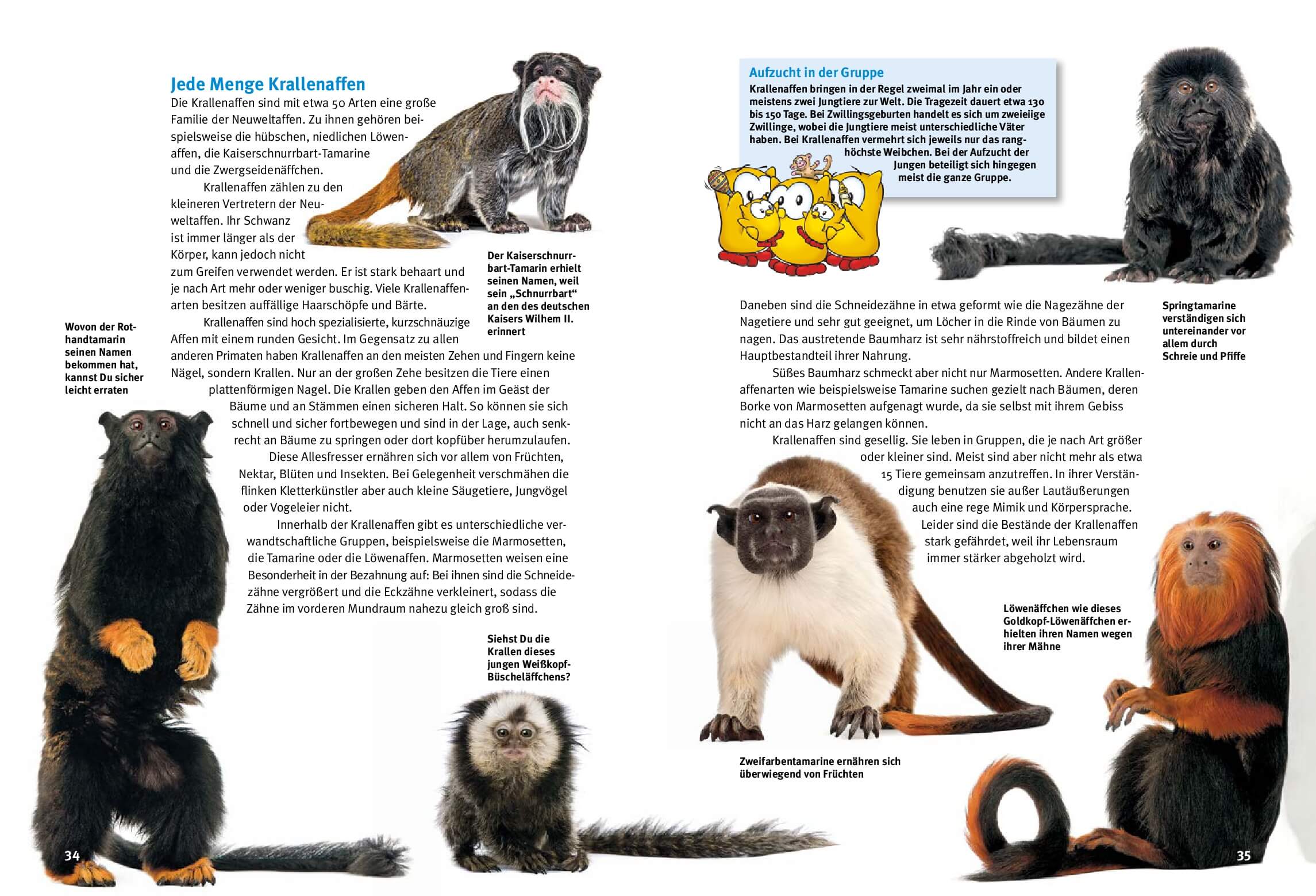 Jede Menge Krallenaffen

Die Krallenaffen sind mit etwa 50 Arten eine große Familie der Neuweltaffen. Zu ihnen gehören beispielsweise die hübschen, niedlichen Löwenaffen, die Kaiserschnurrbart-Tamarine und die Zwergseidenäffchen.

Krallenaffen zählen zu den kleineren Vertretern der Neuweltaffen. Ihr Schwanz ist immer länger als der Körper, kann jedoch nicht zum Greifen verwendet werden. Er ist stark behaart und je nach Art mehr oder weniger buschig. Viele Krallenaffenarten besitzen auffällige Haarschöpfe und Bärte.

Krallenaffen sind hoch spezialisierte, kurzschnäuzige Affen mit einem runden Gesicht. Im Gegensatz zu allen anderen Primaten haben Krallenaffen an den meisten Zehen und Fingern keine Nägel, sondern Krallen. Nur an der großen Zehe besitzen die Tiere einen plattenförmigen Nagel. Die Krallen geben den Affen im Geäst der Bäume und an Stämmen einen sicheren Halt. So können sie sich schnell und sicher fortbewegen und sind in der Lage, auch senkrecht an Bäume zu springen oder dort kopfüber herumzulaufen.

Diese Allesfresser ernähren sich vor allem von Früchten, Nektar, Blüten und Insekten. Bei Gelegenheit verschmähen die flinken Kletterkünstler aber auch kleine Säugetiere, Jungvögel oder Vogeleier nicht.

Innerhalb der Krallenaffen gibt es unterschiedliche verwandtschaftliche Gruppen, beispielsweise die Marmosetten, die Tamarine oder die Löwenaffen. Marmosetten weisen eine Besonderheit in der Bezahnung auf: Bei ihnen sind die Schneidezähne vergrößert und die Eckzähne verkleinert, sodass die Zähne im vorderen Mundraum nahezu gleich groß sind.

Der Kaiserschnurrbart-Tamarin erhielt seinen Namen, weil sein „Schnurrbart“ an den des deutschen Kaisers Wilhem II. erinnert

Wovon der Rothandtamarin seinen Namen bekommen hat, kannst Du sicher leicht erraten

Siehst Du die Krallen dieses jungen Weißkopf-Büscheläffchens?

34

Aufzucht in der Gruppe

Krallenaffen bringen in der Regel zweimal im Jahr ein oder meistens zwei Jungtiere zur Welt. Die Tragezeit dauert etwa 130 bis 150 Tage. Bei Zwillingsgeburten handelt es sich um zweieiige Zwillinge, wobei die Jungtiere meist unterschiedliche Väter haben. Bei Krallenaffen vermehrt sich jeweils nur das ranghöchste Weibchen. Bei der Aufzucht der Jungen beteiligt sich hingegen meist die ganze Gruppe.

Daneben sind die Schneidezähne in etwa geformt wie die Nagezähne der Nagetiere und sehr gut geeignet, um Löcher in die Rinde von Bäumen zu nagen. Das austretende Baumharz ist sehr nährstoffreich und bildet einen Hauptbestandteil ihrer Nahrung.

Süßes Baumharz schmeckt aber nicht nur Marmosetten. Andere Krallenaffenarten wie beispielsweise Tamarine suchen gezielt nach Bäumen, deren Borke von Marmosetten aufgenagt wurde, da sie selbst mit ihrem Gebiss nicht an das Harz gelangen können.

Krallenaffen sind gesellig. Sie leben in Gruppen, die je nach Art größer oder kleiner sind. Meist sind aber nicht mehr als etwa 15 Tiere gemeinsam anzutreffen. In ihrer Verständigung benutzen sie außer Lautäußerungen auch eine rege Mimik und Körpersprache.

Leider sind die Bestände der Krallenaffen stark gefährdet, weil ihr Lebensraum immer stärker abgeholzt wird.

Springtamarine verständigen sich untereinander vor allem durch Schreie und Pfiffe

Löwenäffchen wie dieses Goldkopf-Löwenäffchen erhielten ihren Namen wegen ihrer Mähne

Zweifarbentamarine ernähren sich überwiegend von Früchten

35